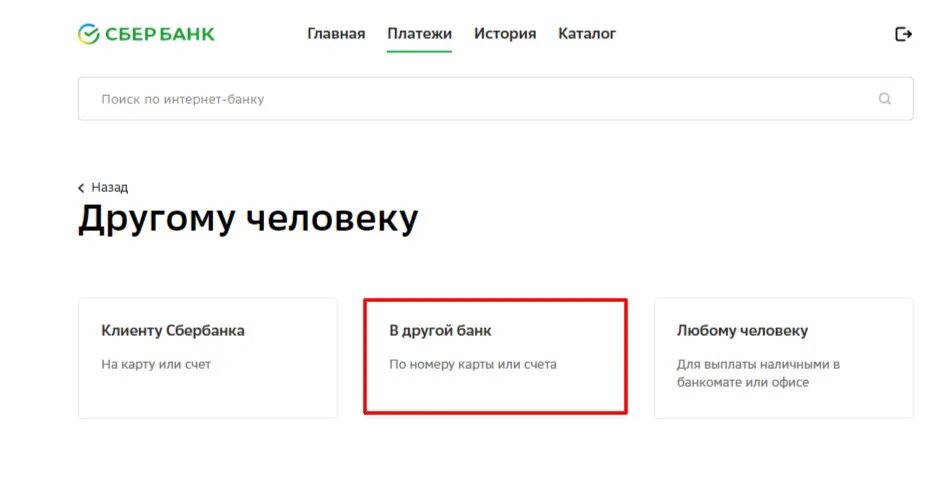 СБЕР БАНК

Главная Платежи История Каталог

Поиск по интернет-банку

Назад

Другому человеку

Клиенту Сбербанка

На карту или счет

В другой банк

По номеру карты или счета

Любому человеку

Для выплаты наличными в банкомате или офисе